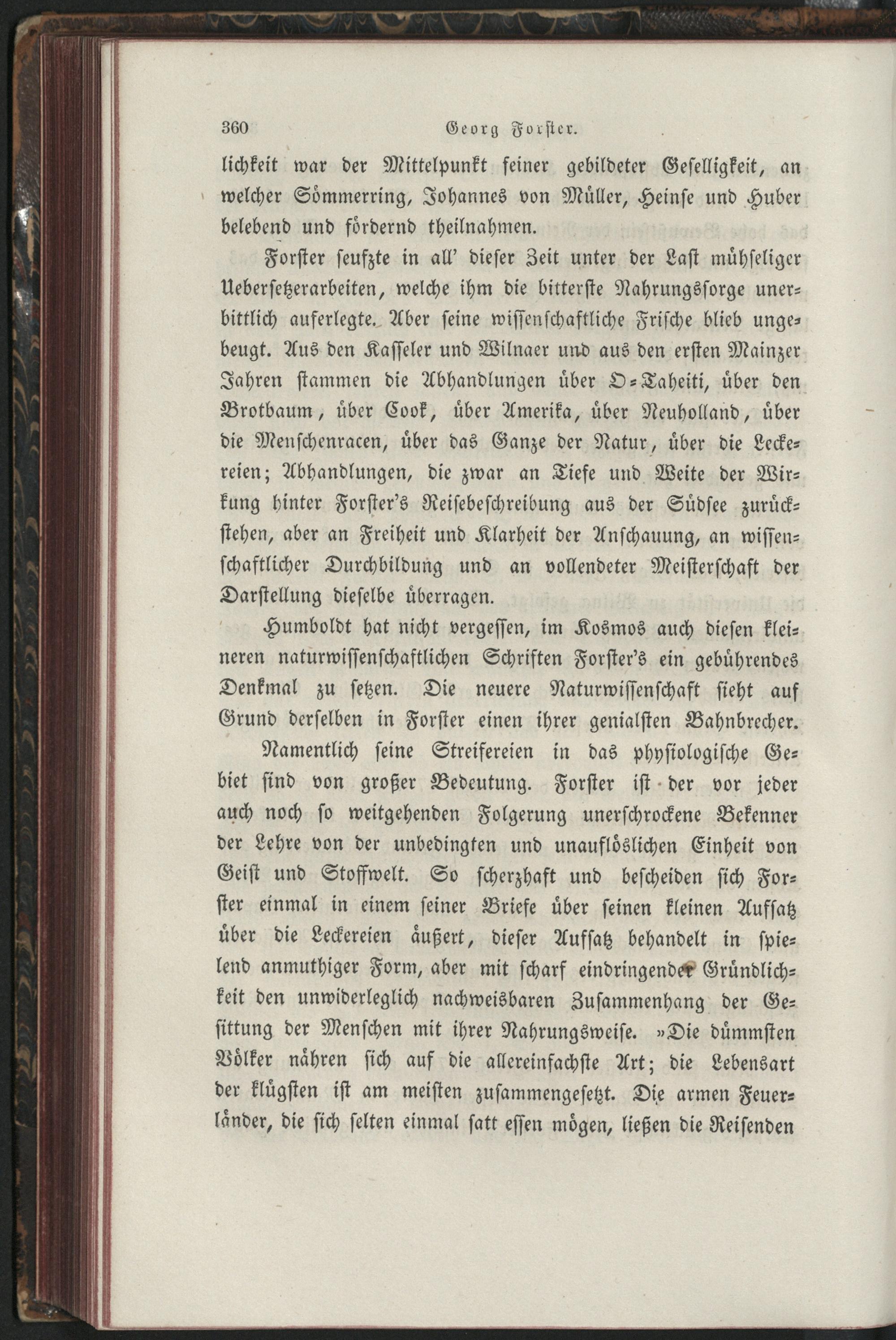 360 Georg Forster.

lichkeit war der Mittelpunkt seiner gebildeter Geselligkeit, an welcher Sömmerring, Johannes von Müller, Heinse und Huber belebend und fördernd theilnahmen.

Forster seufzte in all' dieser Zeit unter der Last mühseliger Uebersetzerarbeiten, welche ihm die bitterste Nahrungssorge unerbittlich auferlegte. Aber seine wissenschaftliche Frische blieb ungebeugt. Aus den Kasseler und Wilnaer und aus den ersten Mainzer Jahren stammen die Abhandlungen über O-Taheiti, über den Brotbaum, über Cook, über Amerika, über Neuholland, über die Menschenracen, über das Ganze der Natur, über die Leckereien; Abhandlungen, die zwar an Tiefe und Weite der Wirkung hinter Forster's Reisebeschreibung aus der Südsee zurückstehen, aber an Freiheit und Klarheit der Anschauung, an wissenschaftlicher Durchbildung und an vollendeter Meisterschaft der Darstellung dieselbe überragen.

Humboldt hat nicht vergessen, im Kosmos auch diesen kleineren naturwissenschaftlichen Schriften Forster's ein gebührendes Denkmal zu setzen. Die neuere Naturwissenschaft sieht auf Grund derselben in Forster einen ihrer genialsten Bahnbrecher.

Namentlich seine Streifereien in das physiologische Gebiet sind von großer Bedeutung. Forster ist der vor jeder auch noch so weitgehenden Folgerung unerschrockene Bekenner der Lehre von der unbedingten und unauflöslichen Einheit von Geist und Stoffwelt. So scherzhaft und bescheiden sich Forster einmal in einem seiner Briefe über seinen kleinen Aufsatz über die Leckereien äußert, dieser Aufsatz behandelt in spielend anmuthiger Form, aber mit scharf eindringender Gründlichkeit den unwiderleglich nachweisbaren Zusammenhang der Gesittung der Menschen mit ihrer Nahrungsweise. »Die dümmsten Völker nähren sich auf die allereinfachste Art; die Lebensart der klügsten ist am meisten zusammengesetzt. Die armen Feuerländer, die sich selten einmal satt essen mögen, ließen die Reisenden